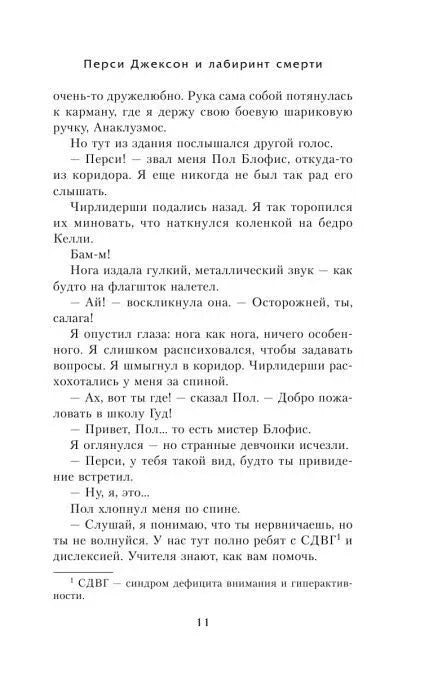 Перси Джексон и лабиринт смерти

очень-то дружелюбно. Рука сама собой потянулась к карману, где я держу свою боевую шариковую ручку, Анаклузмос.

Но тут из здания послышался другой голос.

— Перси! — звал меня Пол Блофис, откуда-то из коридора. Я еще никогда не был так рад его слышать.

Чирлидерши подались назад. Я так торопился их миновать, что наткнулся коленкой на бедро Келли.

Бам-м!

Нога издала гулкий, металлический звук — как будто на флагшток налетел.

— Ай! — воскликнула она. — Осторожней, ты, салага!

Я опустил глаза: нога как нога, ничего особенного. Я слишком распсиховался, чтобы задавать вопросы. Я шмыгнул в коридор. Чирлидерши расхохотались у меня за спиной.

— Ах, вот ты где! — сказал Пол. — Добро пожаловать в школу Гуд!

— Привет, Пол... то есть мистер Блофис.

Я оглянулся — но странные девчонки исчезли.

— Перси, у тебя такой вид, будто ты привидение встретил.

— Ну, я, это...

Пол хлопнул меня по спине.

— Слушай, я понимаю, что ты нервничаешь, но ты не волнуйся. У нас тут полно ребят с СДВГ$^1$ и дислексией. Учителя знают, как вам помочь.

$^1$ СДВГ — синдром дефицита внимания и гиперактивности.

11